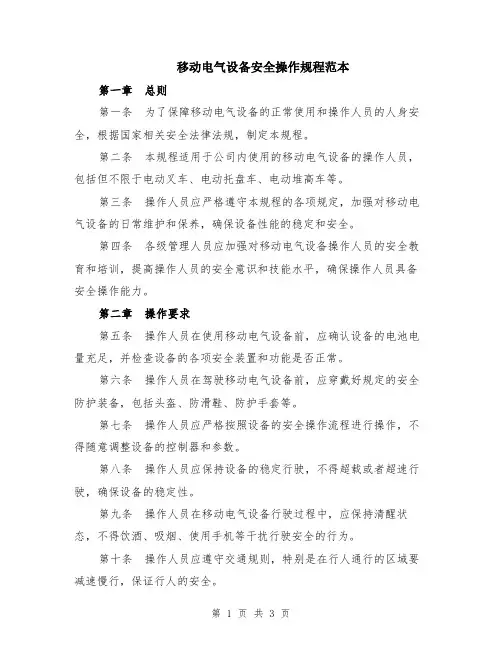 移动电气设备安全操作规程范本

第一章 总则

第一条 为了保障移动电气设备的正常使用和操作人员的人身安全，根据国家相关安全法律法规，制定本规程。

第二条 本规程适用于公司内使用的移动电气设备的操作人员，包括但不限于电动叉车、电动托盘车、电动堆高车等。

第三条 操作人员应严格遵守本规程的各项规定，加强对移动电气设备的日常维护和保养，确保设备性能的稳定和安全。

第四条 各级管理人员应加强对移动电气设备操作人员的安全教育和培训，提高操作人员的安全意识和技能水平，确保操作人员具备安全操作能力。

第二章 操作要求

第五条 操作人员在使用移动电气设备前，应确认设备的电池电量充足，并检查设备的各项安全装置和功能是否正常。

第六条 操作人员在驾驶移动电气设备前，应穿戴好规定的安全防护装备，包括头盔、防滑鞋、防护手套等。

第七条 操作人员应严格按照设备的安全操作流程进行操作，不得随意调整设备的控制器和参数。

第八条 操作人员应保持设备的稳定行驶，不得超载或者超速行驶，确保设备的稳定性。

第九条 操作人员在移动电气设备行驶过程中，应保持清醒状态，不得饮酒、吸烟、使用手机等干扰行驶安全的行为。

第十条 操作人员应遵守交通规则，特别是在行人通行的区域要减速慢行，保证行人的安全。

第 1 页 共 3 页